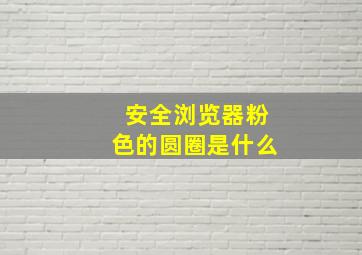 安全浏览器粉色的圆圈是什么